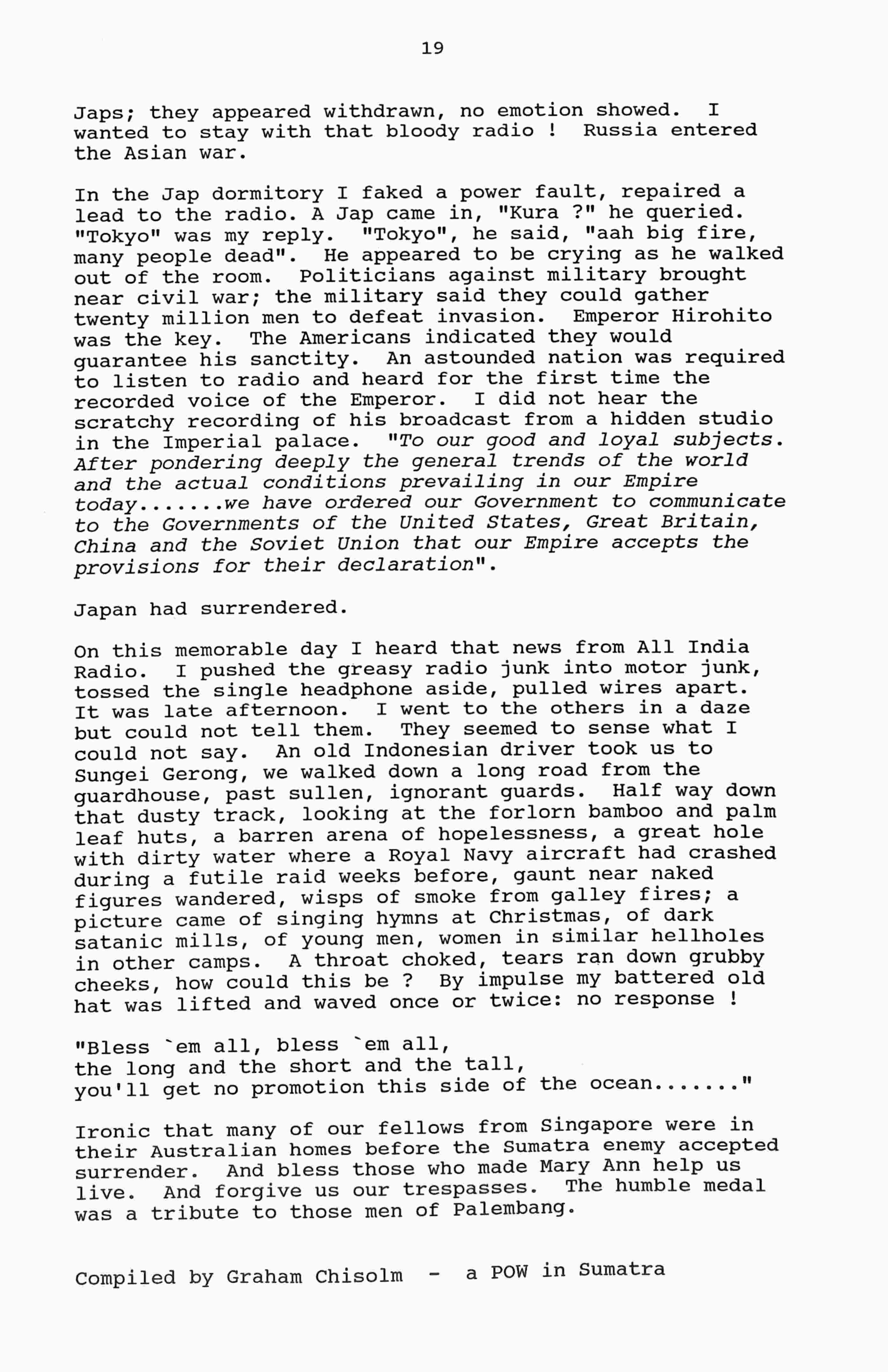 19

Japs; they appeared withdrawn, no emotion showed. I wanted to stay with that bloody radio ! Russia entered the Asian war.

In the Jap dormitory I faked a power fault, repaired a lead to the radio. A Jap came in, "Kura ?" he queried. "Tokyo" was my reply. "Tokyo", he said, "aah big fire, many people dead". He appeared to be crying as he walked out of the room. Politicians against military brought near civil war; the military said they could gather twenty million men to defeat invasion. Emperor Hirohito was the key. The Americans indicated they would guarantee his sanctity. An astounded nation was required to listen to radio and heard for the first time the recorded voice of the Emperor. I did not hear the scratchy recording of his broadcast from a hidden studio in the Imperial palace. "To our good and loyal subjects. After pondering deeply the general trends of the world and the actual conditions prevailing in our Empire today.......we have ordered our Government to communicate to the Governments of the United States, Great Britain, China and the Soviet Union that our Empire accepts the provisions for their declaration".

Japan had surrendered.

On this memorable day I heard that news from All India Radio. I pushed the greasy radio junk into motor junk, tossed the single headphone aside, pulled wires apart. It was late afternoon. I went to the others in a daze but could not tell them. They seemed to sense what I could not say. An old Indonesian driver took us to Sungei Gerong, we walked down a long road from the guardhouse, past sullen, ignorant guards. Half way down that dusty track, looking at the forlorn bamboo and palm leaf huts, a barren arena of hopelessness, a great hole with dirty water where a Royal Navy aircraft had crashed during a futile raid weeks before, gaunt near naked figures wandered, wisps of smoke from galley fires; a picture came of singing hymns at Christmas, of dark satanic mills, of young men, women in similar hellholes in other camps. A throat choked, tears ran down grubby cheeks, how could this be ? By impulse my battered old hat was lifted and waved once or twice: no response !

"Bless `em all, bless `em all,
the long and the short and the tall,
you'll get no promotion this side of the ocean......."

Ironic that many of our fellows from Singapore were in their Australian homes before the Sumatra enemy accepted surrender. And bless those who made Mary Ann help us live. And forgive us our trespasses. The humble medal was a tribute to those men of Palembang.

Compiled by Graham Chisolm - a POW in Sumatra